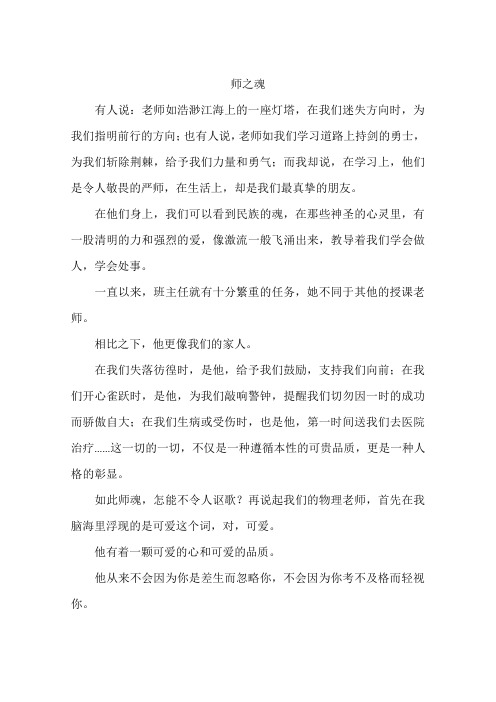 师之魂

有人说：老师如浩渺江海上的一座灯塔，在我们迷失方向时，为我们指明前行的方向；也有人说，老师如我们学习道路上持剑的勇士，为我们斩除荆棘，给予我们力量和勇气；而我却说，在学习上，他们是令人敬畏的严师，在生活上，却是我们最真挚的朋友。

在他们身上，我们可以看到民族的魂，在那些神圣的心灵里，有一股清明的力和强烈的爱，像激流一般飞涌出来，教导着我们学会做人，学会处事。

一直以来，班主任就有十分繁重的任务，她不同于其他的授课老师。

相比之下，他更像我们的家人。

在我们失落彷徨时，是他，给予我们鼓励，支持我们向前；在我们开心雀跃时，是他，为我们敲响警钟，提醒我们切勿因一时的成功而骄傲自大；在我们生病或受伤时，也是他，第一时间送我们去医院治疗……这一切的一切，不仅是一种遵循本性的可贵品质，更是一种人格的彰显。

如此师魂，怎能不令人讴歌？再说起我们的物理老师，首先在我脑海里浮现的是可爱这个词，对，可爱。

他有着一颗可爱的心和可爱的品质。

他从来不会因为你是差生而忽略你，不会因为你考不及格而轻视你。